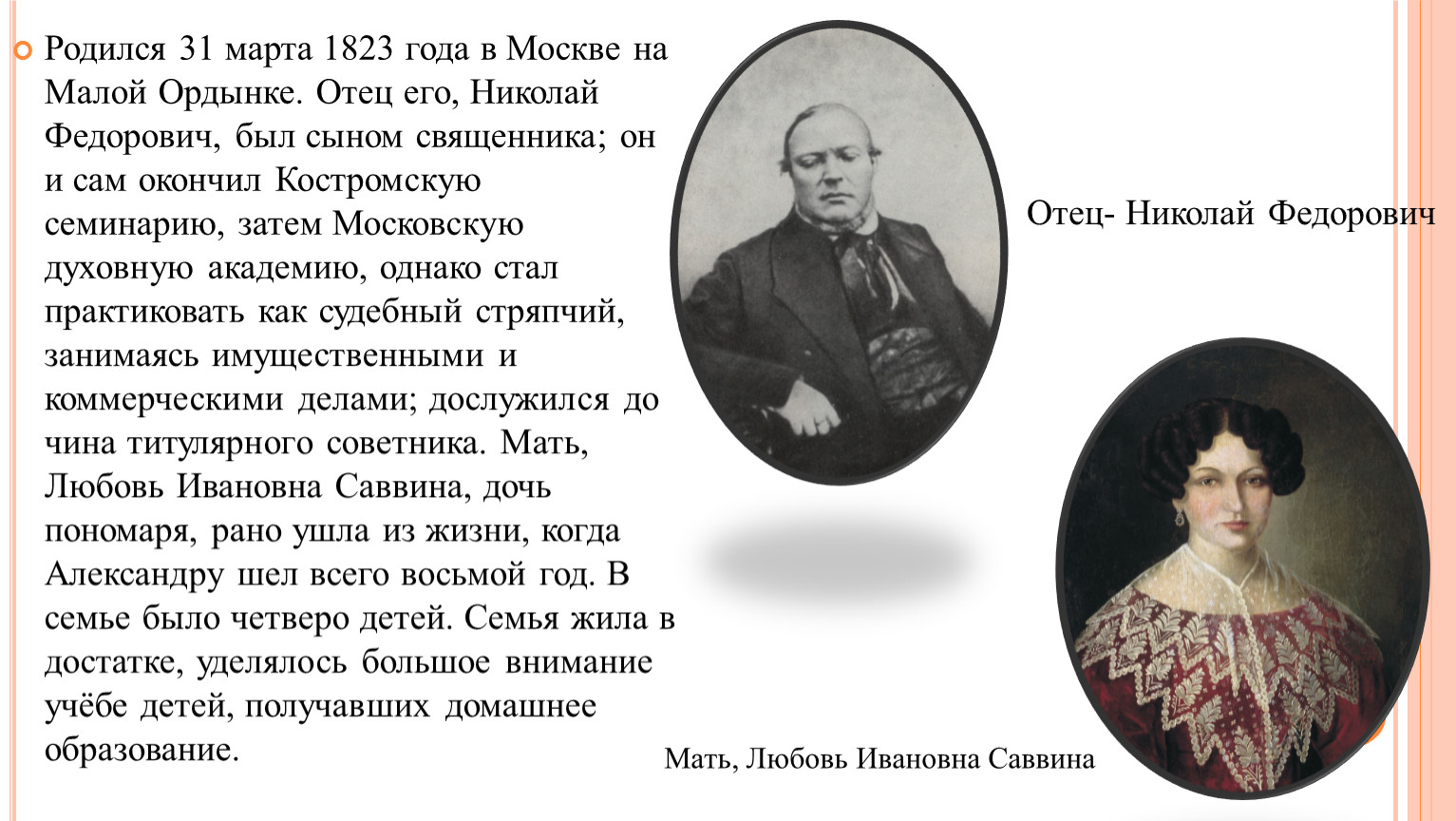 Родился 31 марта 1823 года в Москве на Малой Ордынке. Отец его, Николай Федорович, был сыном священника; он и сам окончил Костромскую семинарию, затем Московскую духовную академию, однако стал практиковать как судебный стряпчий, занимаясь имущественными и коммерческими делами; дослужился до чина титулярного советника. Мать, Любовь Ивановна Саввина, дочь пономаря, рано ушла из жизни, когда Александру шел всего восьмой год. В семье было четверо детей. Семья жила в достатке, уделялось большое внимание учёбе детей, получавших домашнее образование.

Отец- Николай Федорович

Мать, Любовь Ивановна Саввина